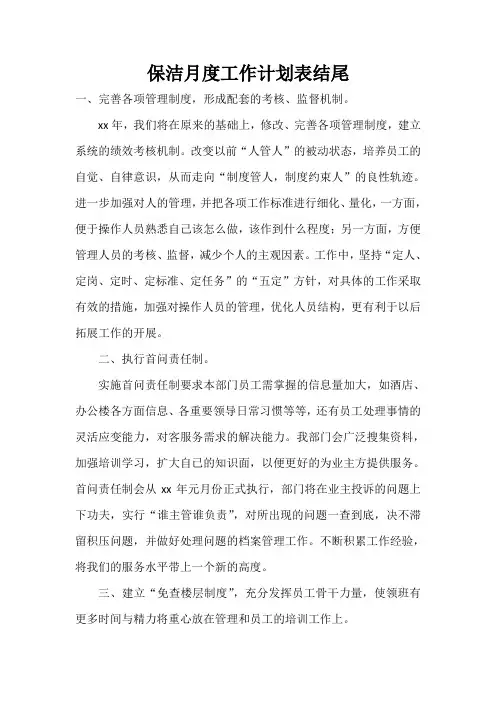 保洁月度工作计划表结尾

一、完善各项管理制度，形成配套的考核、监督机制。

xx 年，我们将在原来的基础上，修改、完善各项管理制度，建立系统的绩效考核机制。改变以前“人管人”的被动状态，培养员工的自觉、自律意识，从而走向“制度管人，制度约束人”的良性轨迹。进一步加强对人的管理，并把各项工作标准进行细化、量化，一方面，便于操作人员熟悉自己该怎么做，该作到什么程度；另一方面，方便管理人员的考核、监督，减少个人的主观因素。工作中，坚持“定人、定岗、定时、定标准、定任务”的“五定”方针，对具体的工作采取有效的措施，加强对操作人员的管理，优化人员结构，更有利于以后拓展工作的开展。

二、执行首问责任制。

实施首问责任制要求本部门员工需掌握的信息量加大，如酒店、办公楼各方面信息、各重要领导日常习惯等等，还有员工处理事情的灵活应变能力，对客服务需求的解决能力。我部门会广泛搜集资料，加强培训学习，扩大自己的知识面，以便更好的为业主方提供服务。首问责任制会从 xx 年元月份正式执行，部门将在业主投诉的问题上下功夫，实行“谁主管谁负责”，对所出现的问题一查到底，决不滞留积压问题，并做好处理问题的档案管理工作。不断积累工作经验，将我们的服务水平带上一个新的高度。

三、建立“免查楼层制度”，充分发挥员工骨干力量，使领班有更多时间与精力将重心放在管理和员工的培训工作上。